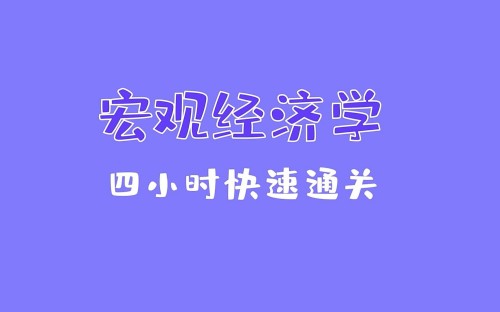 宏观经济学

四小时快速通关